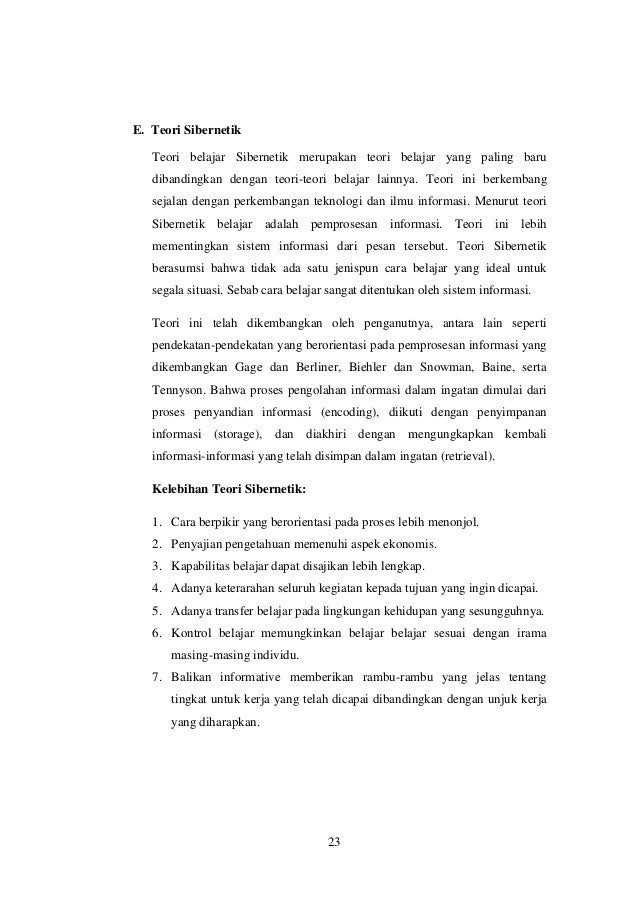 E. Teori Sibernetik

Teori belajar Sibernetik merupakan teori belajar yang paling baru dibandingkan dengan teori-teori belajar lainnya. Teori ini berkembang sejalan dengan perkembangan teknologi dan ilmu informasi. Menurut teori Sibernetik belajar adalah pemprosesan informasi. Teori ini lebih mementingkan sistem informasi dari pesan tersebut. Teori Sibernetik berasumsi bahwa tidak ada satu jenispun cara belajar yang ideal untuk segala situasi. Sebab cara belajar sangat ditentukan oleh sistem informasi.

Teori ini telah dikembangkan oleh penganutnya, antara lain seperti pendekatan-pendekatan yang berorientasi pada pemprosesan informasi yang dikembangkan Gage dan Berliner, Biehler dan Snowman, Baine, serta Tennyson. Bahwa proses pengolahan informasi dalam ingatan dimulai dari proses penyandian informasi (encoding), diikuti dengan penyimpanan informasi (storage), dan diakhiri dengan mengungkapkan kembali informasi-informasi yang telah disimpan dalam ingatan (retrieval).

Kelebihan Teori Sibernetik:

1. Cara berpikir yang berorientasi pada proses lebih menonjol.
2. Penyajian pengetahuan memenuhi aspek ekonomis.
3. Kapabilitas belajar dapat disajikan lebih lengkap.
4. Adanya keterarahan seluruh kegiatan kepada tujuan yang ingin dicapai.
5. Adanya transfer belajar pada lingkungan kehidupan yang sesungguhnya.
6. Kontrol belajar memungkinkan belajar belajar sesuai dengan irama masing-masing individu.
7. Balikan informative memberikan rambu-rambu yang jelas tentang tingkat untuk kerja yang telah dicapai dibandingkan dengan unjuk kerja yang diharapkan.

23